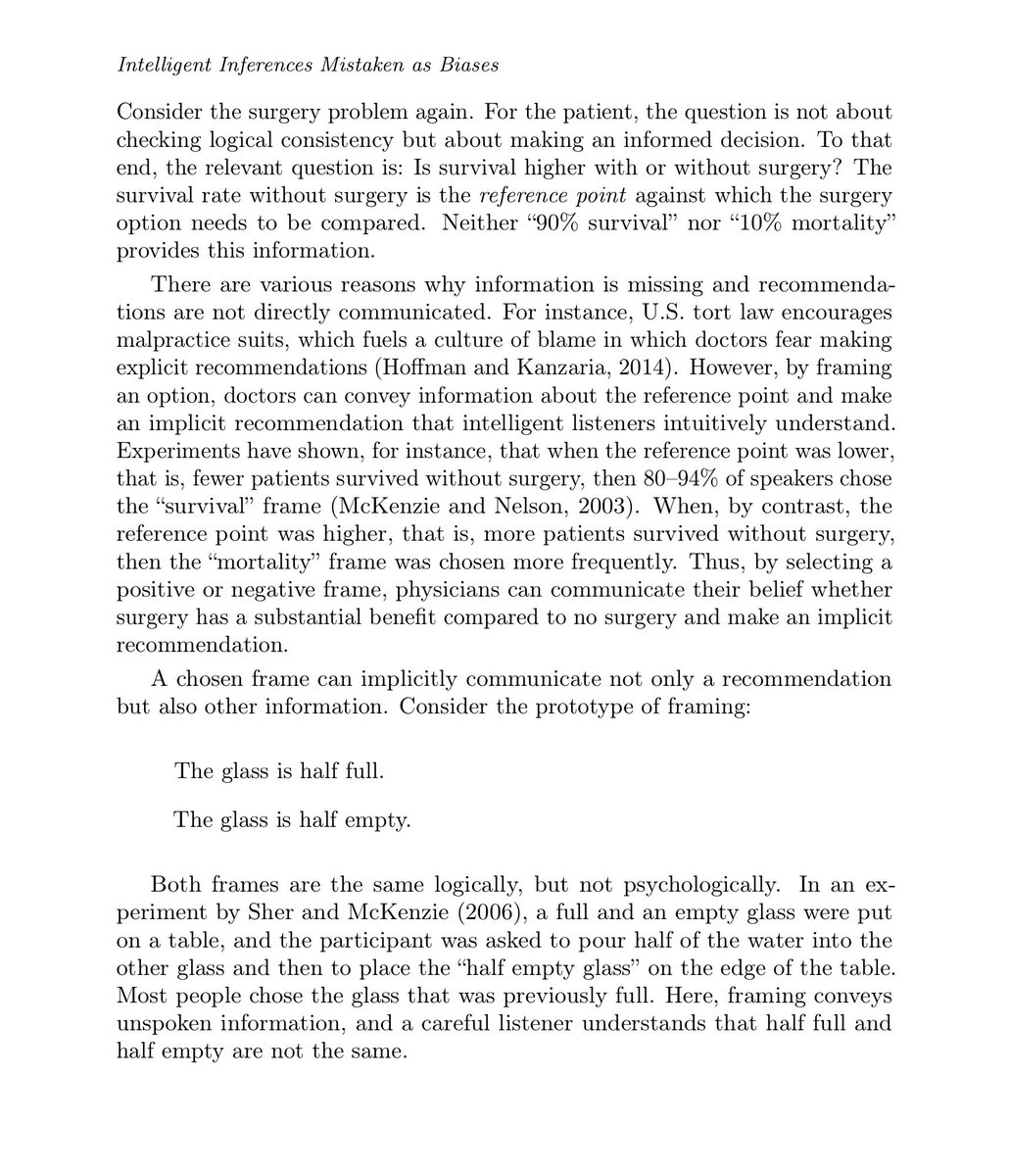 Intelligent Inferences Mistaken as Biases

Consider the surgery problem again. For the patient, the question is not about checking logical consistency but about making an informed decision. To that end, the relevant question is: Is survival higher with or without surgery? The survival rate without surgery is the reference point against which the surgery option needs to be compared. Neither "90% survival" nor "10% mortality" provides this information.

There are various reasons why information is missing and recommendations are not directly communicated. For instance, U.S. tort law encourages malpractice suits, which fuels a culture of blame in which doctors fear making explicit recommendations (Hoffman and Kanzaria, 2014). However, by framing an option, doctors can convey information about the reference point and make an implicit recommendation that intelligent listeners intuitively understand. Experiments have shown, for instance, that when the reference point was lower, that is, fewer patients survived without surgery, then 80–94% of speakers chose the "survival" frame (McKenzie and Nelson, 2003). When, by contrast, the reference point was higher, that is, more patients survived without surgery, then the "mortality" frame was chosen more frequently. Thus, by selecting a positive or negative frame, physicians can communicate their belief whether surgery has a substantial benefit compared to no surgery and make an implicit recommendation.

A chosen frame can implicitly communicate not only a recommendation but also other information. Consider the prototype of framing:

The glass is half full.

The glass is half empty.

Both frames are the same logically, but not psychologically. In an experiment by Sher and McKenzie (2006), a full and an empty glass were put on a table, and the participant was asked to pour half of the water into the other glass and then to place the "half empty glass" on the edge of the table. Most people chose the glass that was previously full. Here, framing conveys unspoken information, and a careful listener understands that half full and half empty are not the same.